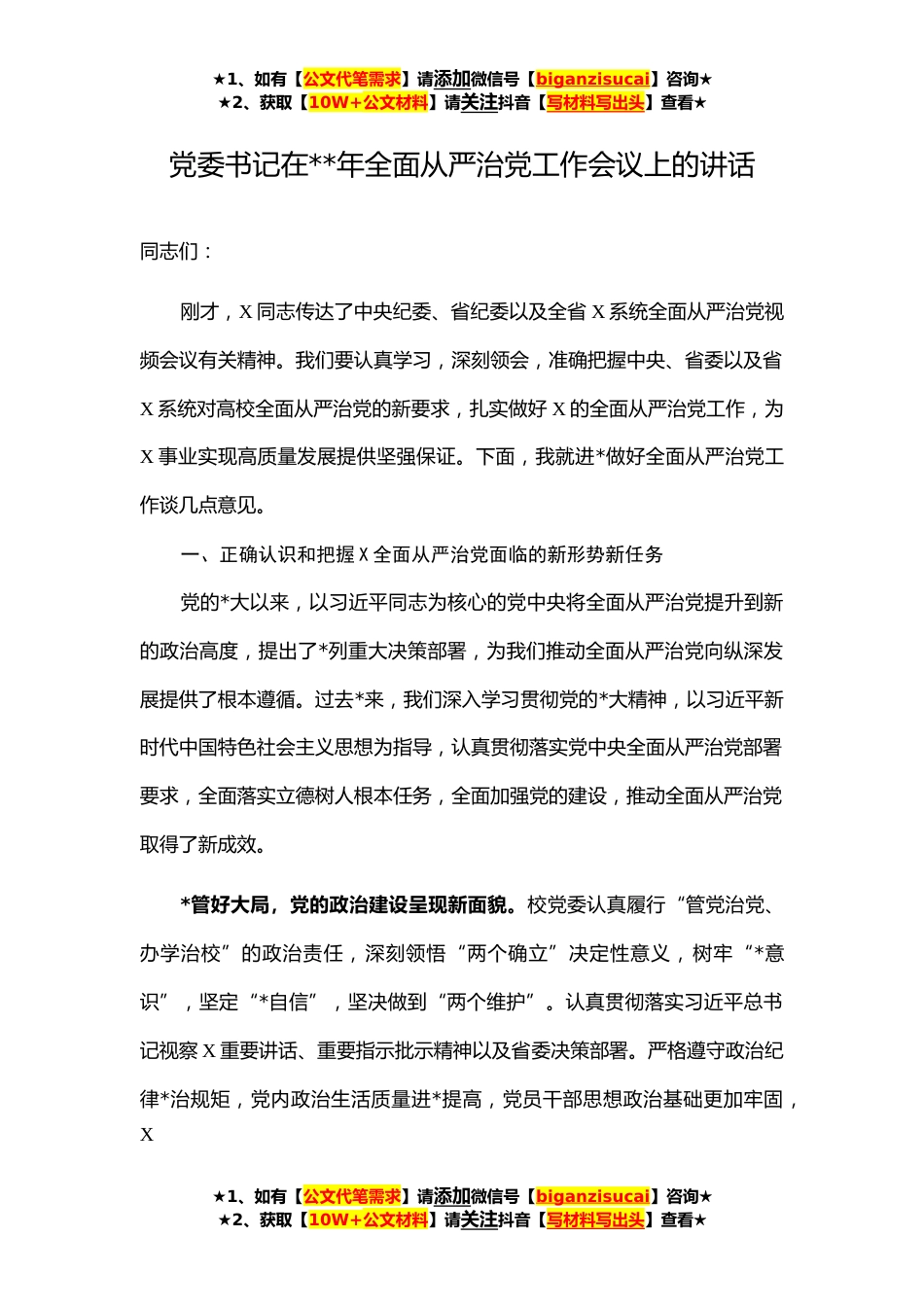 ★1、如有【公文代笔需求】请添加微信号【biganzisucai】咨询★
★2、获取【10W+公文材料】请关注抖音【写材料写出头】查看★

党委书记在**年全面从严治党工作会议上的讲话

同志们：

刚才，X同志传达了中央纪委、省纪委以及全省X系统全面从严治党视频会议有关精神。我们要认真学习，深刻领会，准确把握中央、省委以及省X系统对高校全面从严治党的新要求，扎实做好X的全面从严治党工作，为X事业实现高质量发展提供坚强保证。下面，我就进*做好全面从严治党工作谈几点意见。

一、正确认识和把握X全面从严治党面临的新形势新任务

党的*大以来，以习近平同志为核心的党中央将全面从严治党提升到新的政治高度，提出了*列重大决策部署，为我们推动全面从严治党向纵深发展提供了根本遵循。过去*来，我们深入学习贯彻党的*大精神，以习近平新时代中国特色社会主义思想为指导，认真贯彻落实党中央全面从严治党部署要求，全面落实立德树人根本任务，全面加强党的建设，推动全面从严治党取得了新成效。

*管好大局，党的政治建设呈现新面貌。校党委认真履行“管党治党、办学治校”的政治责任，深刻领悟“两个确立”决定性意义，树牢“*意识”，坚定“*自信”，坚决做到“两个维护”。认真贯彻落实习近平总书记视察X重要讲话、重要指示批示精神以及省委决策部署。严格遵守政治纪律*治规矩，党内政治生活质量进*提高，党员干部思想政治基础更加牢固，X

★1、如有【公文代笔需求】请添加微信号【biganzisucai】咨询★
★2、获取【10W+公文材料】请关注抖音【写材料写出头】查看★